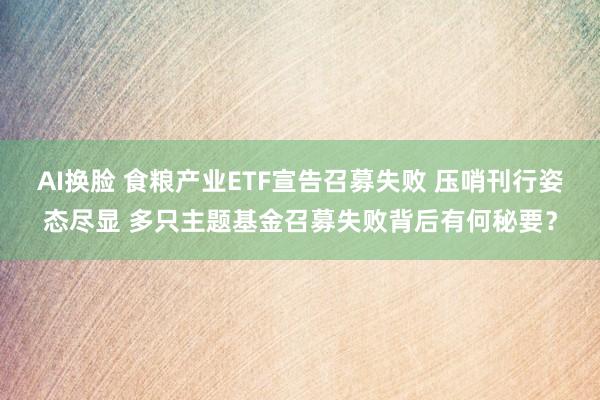 AI换脸 食粮产业ETF宣告召募失败 压哨刊行姿态尽显 多只主题基金召募失败背后有何秘要？